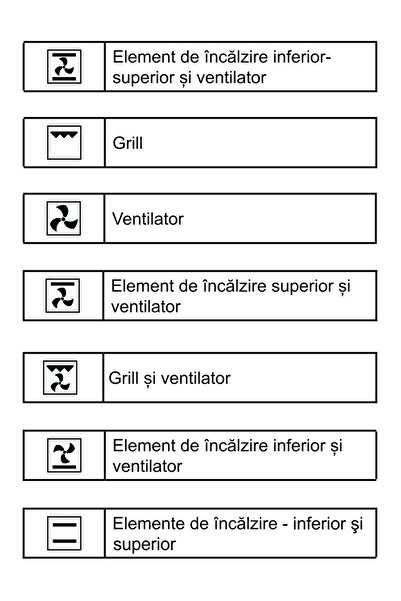 Element de încălzire inferior-superior și ventilator

Grill

Ventilator

Element de încălzire superior și ventilator

Grill și ventilator

Element de încălzire inferior și ventilator

Elemente de încălzire - inferior şi superior